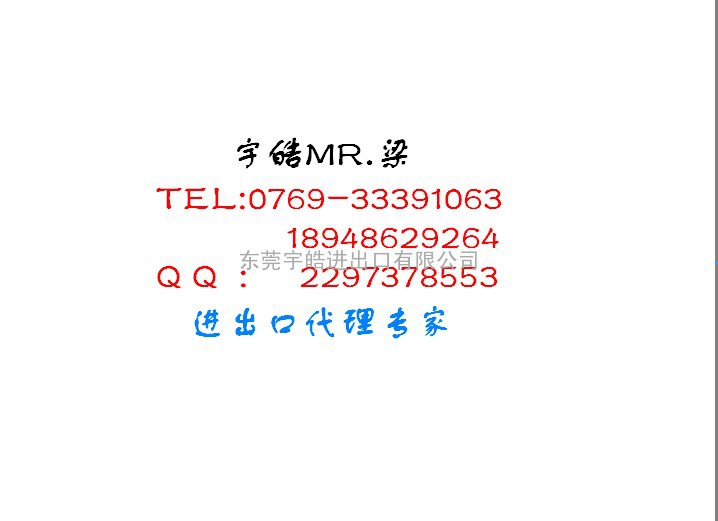 宇皓MR.梁

TEL:0769-33391063

18948629264

东莞宇皓进出口有限公司

QQ： 2297378553

进出口代理专家